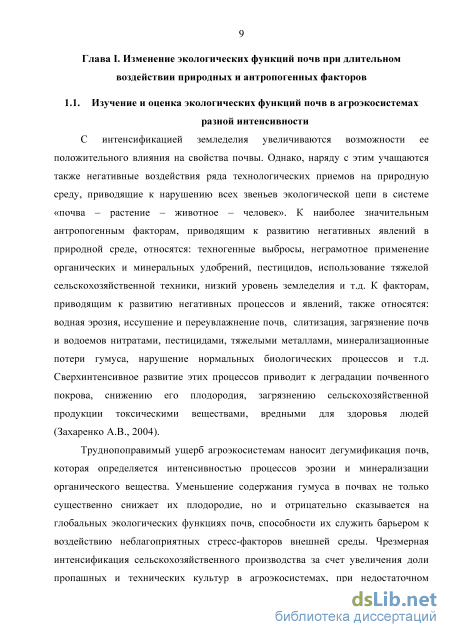 9

Глава I. Изменение экологических функций почв при длительном воздействии природных и антропогенных факторов

1.1. Изучение и оценка экологических функций почв в агроэкосистемах разной интенсивности

С интенсификацией земледелия увеличиваются возможности ее положительного влияния на свойства почвы. Однако, наряду с этим учащаются также негативные воздействия ряда технологических приемов на природную среду, приводящие к нарушению всех звеньев экологической цепи в системе «почва – растение – животное – человек». К наиболее значительным антропогенным факторам, приводящим к развитию негативных явлений в природной среде, относятся: техногенные выбросы, неграмотное применение органических и минеральных удобрений, пестицидов, использование тяжелой сельскохозяйственной техники, низкий уровень земледелия и т.д. К факторам, приводящим к развитию негативных процессов и явлений, также относятся: водная эрозия, иссушение и переувлажнение почв, слитизация, загрязнение почв и водоемов нитратами, пестицидами, тяжелыми металлами, минерализационные потери гумуса, нарушение нормальных биологических процессов и т.д. Сверхинтенсивное развитие этих процессов приводит к деградации почвенного покрова, снижению его плодородия, загрязнению сельскохозяйственной продукции токсическими веществами, вредными для здоровья людей (Захаренко А.В., 2004).

Труднопоправимый ущерб агроэкосистемам наносит дегумификация почв, которая определяется интенсивностью процессов эрозии и минерализации органического вещества. Уменьшение содержания гумуса в почвах не только существенно снижает их плодородие, но и отрицательно сказывается на глобальных экологических функциях почв, способности их служить барьером к воздействию неблагоприятных стресс-факторов внешней среды. Чрезмерная интенсификация сельскохозяйственного производства за счет увеличения доли пропашных и технических культур в агроэкосистемах, при недостаточном

dsLib.net
библиотека диссертаций